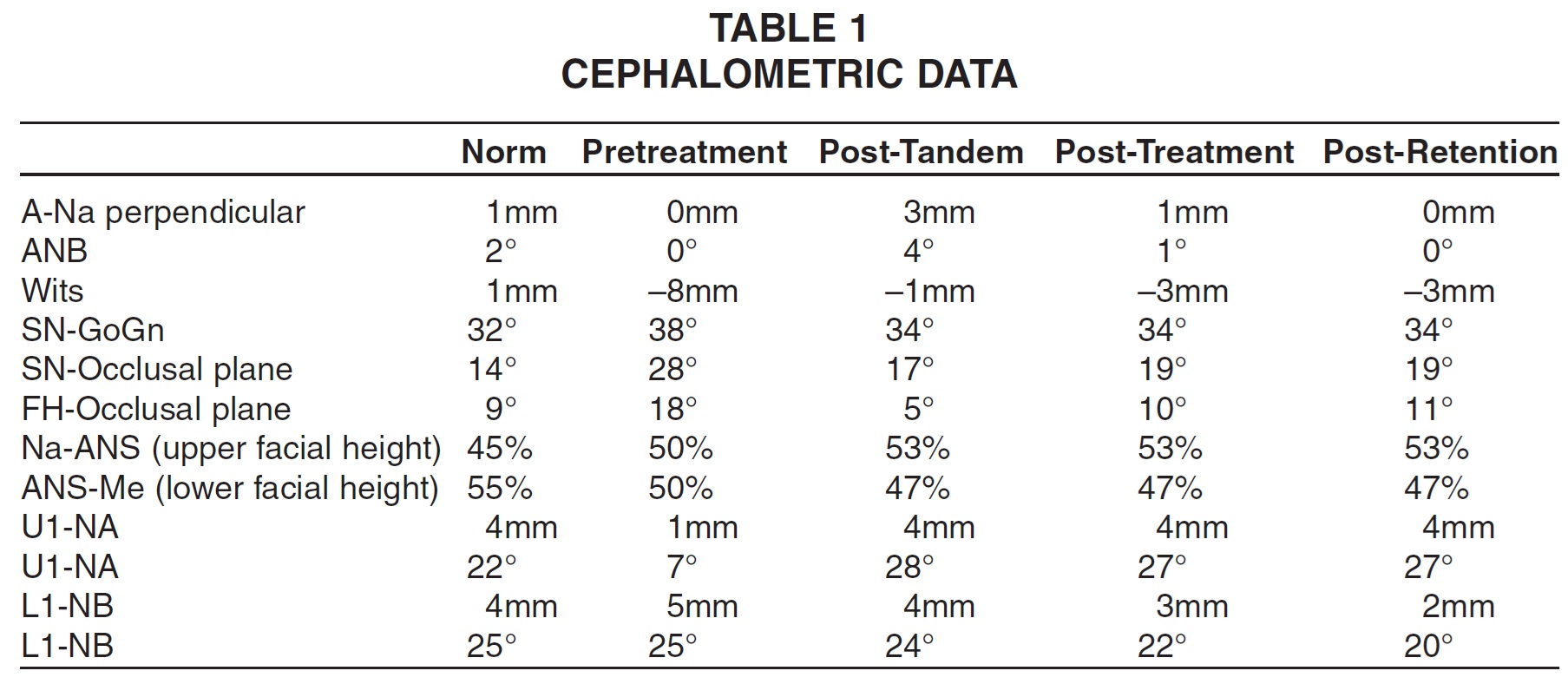 TABLE 1
CEPHALOMETRIC DATA

| | Norm | Pretreatment | Post-Tandem | Post-Treatment | Post-Retention |
|---|---|---|---|---|---|
| A-Na perpendicular | 1mm | 0mm | 3mm | 1mm | 0mm |
| ANB | 2° | 0° | 4° | 1° | 0° |
| Wits | 1mm | –8mm | –1mm | –3mm | –3mm |
| SN-GoGn | 32° | 38° | 34° | 34° | 34° |
| SN-Occlusal plane | 14° | 28° | 17° | 19° | 19° |
| FH-Occlusal plane | 9° | 18° | 5° | 10° | 11° |
| Na-ANS (upper facial height) | 45% | 50% | 53% | 53% | 53% |
| ANS-Me (lower facial height) | 55% | 50% | 47% | 47% | 47% |
| U1-NA | 4mm | 1mm | 4mm | 4mm | 4mm |
| U1-NA | 22° | 7° | 28° | 27° | 27° |
| L1-NB | 4mm | 5mm | 4mm | 3mm | 2mm |
| L1-NB | 25° | 25° | 24° | 22° | 20° |